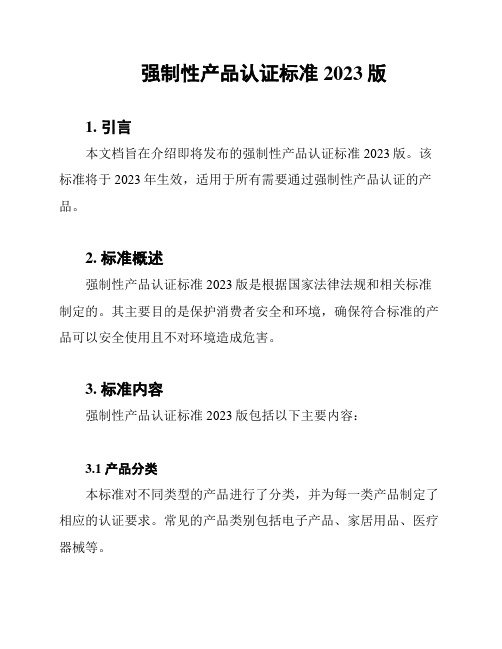 强制性产品认证标准 2023 版

1. 引言

本文档旨在介绍即将发布的强制性产品认证标准 2023 版。该标准将于 2023 年生效，适用于所有需要通过强制性产品认证的产品。

2. 标准概述

强制性产品认证标准 2023 版是根据国家法律法规和相关标准制定的。其主要目的是保护消费者安全和环境，确保符合标准的产品可以安全使用且不对环境造成危害。

3. 标准内容

强制性产品认证标准 2023 版包括以下主要内容：

3.1 产品分类

本标准对不同类型的产品进行了分类，并为每一类产品制定了相应的认证要求。常见的产品类别包括电子产品、家居用品、医疗器械等。